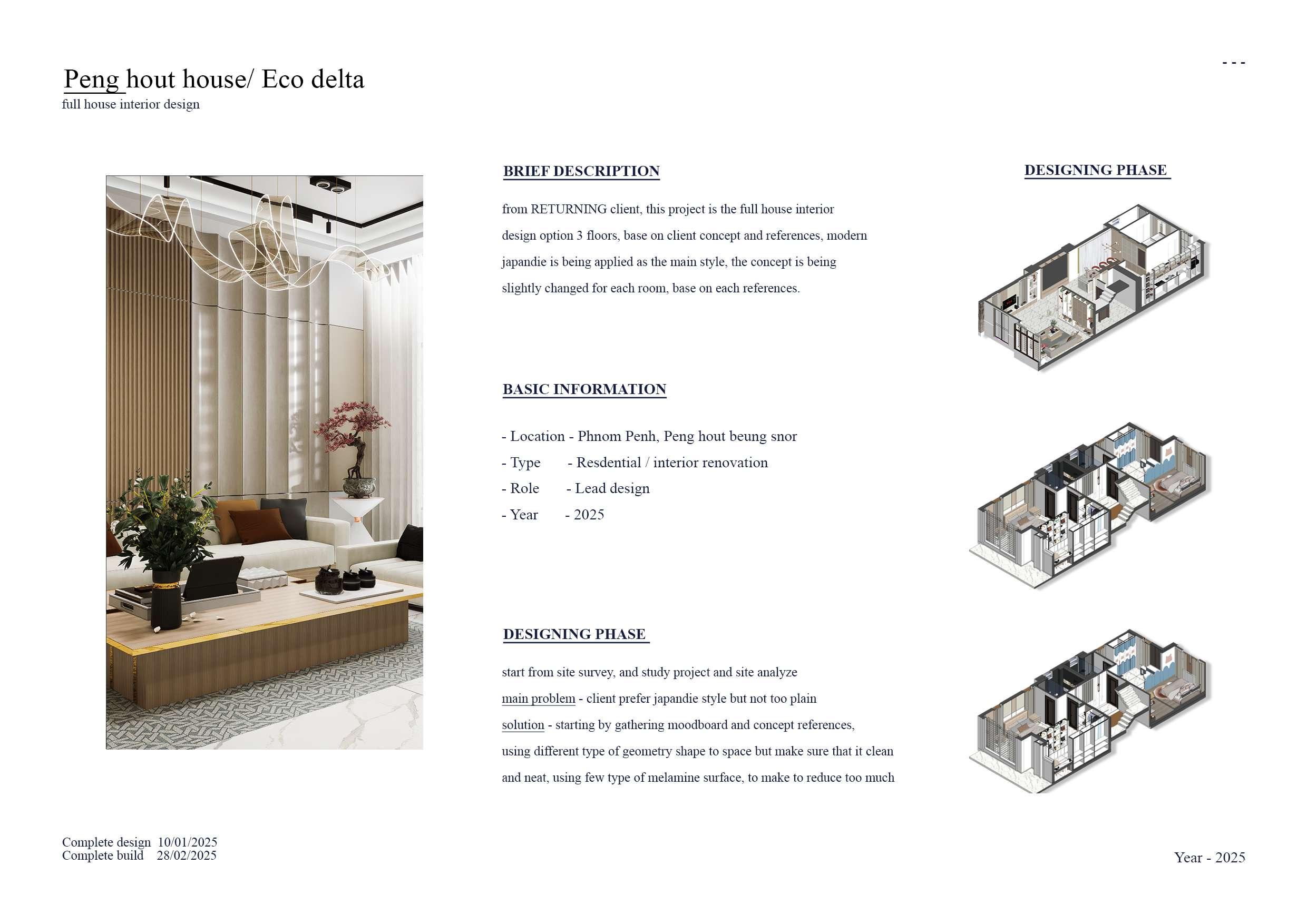 - - -

Peng hout house/ Eco delta
full house interior design

BRIEF DESCRIPTION

from RETURNING client, this project is the full house interior design option 3 floors, base on client concept and references, modern japandie is being applied as the main style, the concept is being slightly changed for each room, base on each references.

BASIC INFORMATION

- Location - Phnom Penh, Peng hout beung snor
- Type - Resdential / interior renovation
- Role - Lead design
- Year - 2025

DESIGNING PHASE

start from site survey, and study project and site analyze
main problem - client prefer japandie style but not too plain
solution - starting by gathering moodboard and concept references, using different type of geometry shape to space but make sure that it clean and neat, using few type of melamine surface, to make to reduce too much

DESIGNING PHASE

Complete design 10/01/2025
Complete build 28/02/2025

Year - 2025